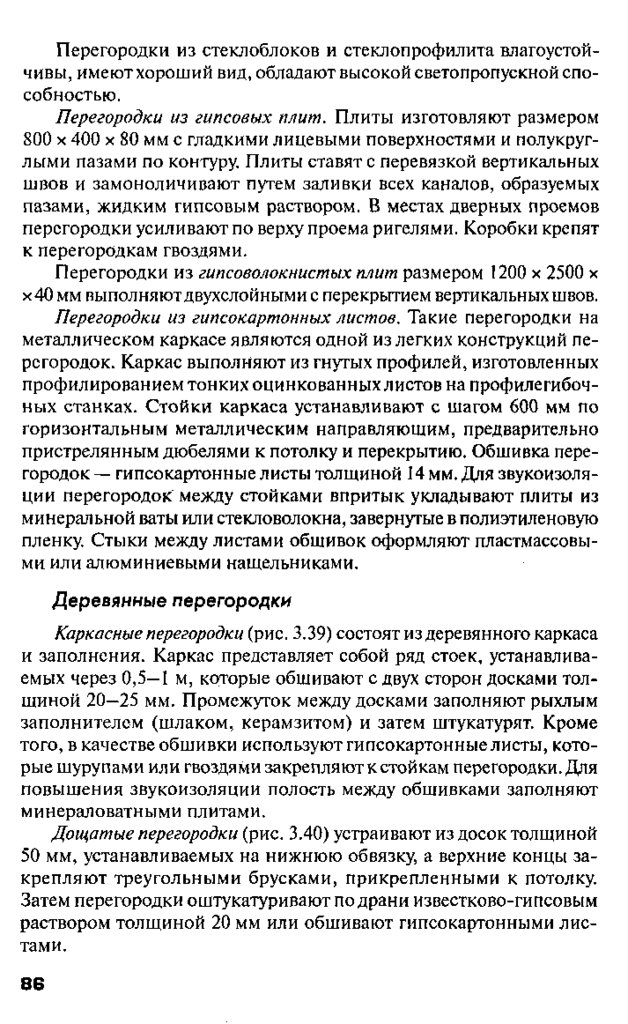 Перегородки из стеклоблоков и стеклопрофилита влагоустойчивы, имеют хороший вид, обладают высокой светопропускной способностью.

Перегородки из гипсовых плит. Плиты изготовляют размером 800 × 400 × 80 мм с гладкими лицевыми поверхностями и полукруглыми пазами по контуру. Плиты ставят с перевязкой вертикальных швов и замоноличивают путем заливки всех каналов, образуемых пазами, жидким гипсовым раствором. В местах дверных проемов перегородки усиливают по верху проема ригелями. Коробки крепят к перегородкам гвоздями.

Перегородки из гипсоволокнистых плит размером 1200 × 2500 × ×40 мм выполняют двухслойными с перекрытием вертикальных швов.

Перегородки из гипсокартонных листов. Такие перегородки на металлическом каркасе являются одной из легких конструкций перегородок. Каркас выполняют из гнутых профилей, изготовленных профилированием тонких оцинкованных листов на профилегибочных станках. Стойки каркаса устанавливают с шагом 600 мм по горизонтальным металлическим направляющим, предварительно пристрелянным дюбелями к потолку и перекрытию. Обшивка перегородок — гипсокартонные листы толщиной 14 мм. Для звукоизоляции перегородок между стойками впритык укладывают плиты из минеральной ваты или стекловолокна, завернутые в полиэтиленовую пленку. Стыки между листами обшивок оформляют пластмассовыми или алюминиевыми нащельниками.

Деревянные перегородки

Каркасные перегородки (рис. 3.39) состоят из деревянного каркаса и заполнения. Каркас представляет собой ряд стоек, устанавливаемых через 0,5—1 м, которые обшивают с двух сторон досками толщиной 20—25 мм. Промежуток между досками заполняют рыхлым заполнителем (шлаком, керамзитом) и затем штукатурят. Кроме того, в качестве обшивки используют гипсокартонные листы, которые шурупами или гвоздями закрепляют к стойкам перегородки. Для повышения звукоизоляции полость между обшивками заполняют минераловатными плитами.

Дощатые перегородки (рис. 3.40) устраивают из досок толщиной 50 мм, устанавливаемых на нижнюю обвязку, а верхние концы закрепляют треугольными брусками, прикрепленными к потолку. Затем перегородки оштукатуривают по драни известково-гипсовым раствором толщиной 20 мм или обшивают гипсокартонными листами.

86